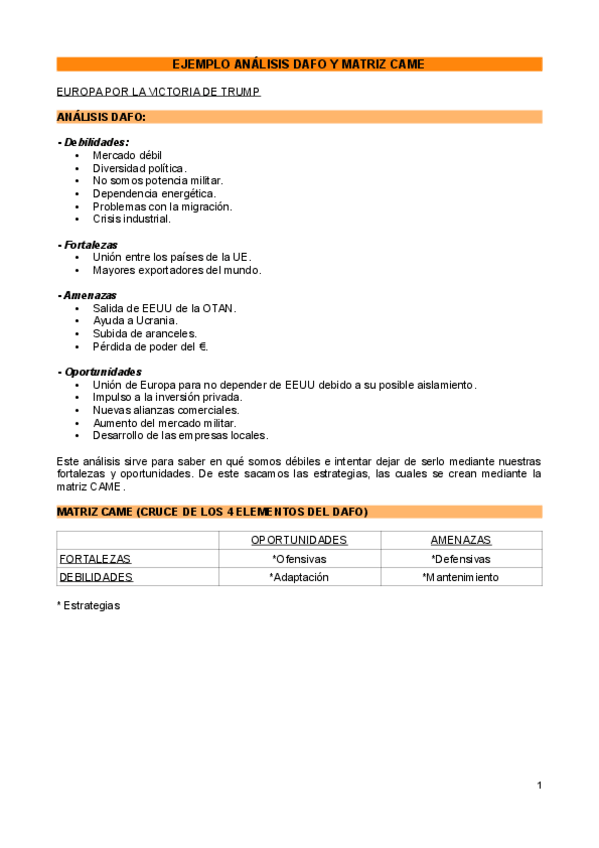 EJEMPLO ANÁLISIS DAFO Y MATRIZ CAME

EUROPA POR LA VICTORIA DE TRUMP

ANÁLISIS DAFO:

- Debilidades:
- Mercado débil
- Diversidad política.
- No somos potencia militar.
- Dependencia energética.
- Problemas con la migración.
- Crisis industrial.

- Fortalezas
- Unión entre los países de la UE.
- Mayores exportadores del mundo.

- Amenazas
- Salida de EEUU de la OTAN.
- Ayuda a Ucrania.
- Subida de aranceles.
- Pérdida de poder del €.

- Oportunidades
- Unión de Europa para no depender de EEUU debido a su posible aislamiento.
- Impulso a la inversión privada.
- Nuevas alianzas comerciales.
- Aumento del mercado militar.
- Desarrollo de las empresas locales.

Este análisis sirve para saber en qué somos débiles e intentar dejar de serlo mediante nuestras fortalezas y oportunidades. De este sacamos las estrategias, las cuales se crean mediante la matriz CAME.

MATRIZ CAME (CRUCE DE LOS 4 ELEMENTOS DEL DAFO)

| | OPORTUNIDADES | AMENAZAS |
|---|---|---|
| FORTALEZAS | *Ofensivas | *Defensivas |
| DEBILIDADES | *Adaptación | *Mantenimiento |

* Estrategias

1